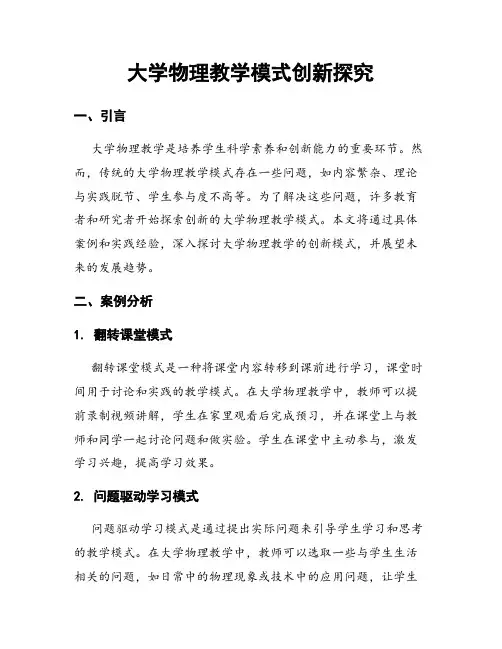 大学物理教学模式创新探究

一、引言

大学物理教学是培养学生科学素养和创新能力的重要环节。然而，传统的大学物理教学模式存在一些问题，如内容繁杂、理论与实践脱节、学生参与度不高等。为了解决这些问题，许多教育者和研究者开始探索创新的大学物理教学模式。本文将通过具体案例和实践经验，深入探讨大学物理教学的创新模式，并展望未来的发展趋势。

二、案例分析

1. 翻转课堂模式

翻转课堂模式是一种将课堂内容转移到课前进行学习，课堂时间用于讨论和实践的教学模式。在大学物理教学中，教师可以提前录制视频讲解，学生在家里观看后完成预习，并在课堂上与教师和同学一起讨论问题和做实验。学生在课堂中主动参与，激发学习兴趣，提高学习效果。

2. 问题驱动学习模式

问题驱动学习模式是通过提出实际问题来引导学生学习和思考的教学模式。在大学物理教学中，教师可以选取一些与学生生活相关的问题，如日常中的物理现象或技术中的应用问题，让学生